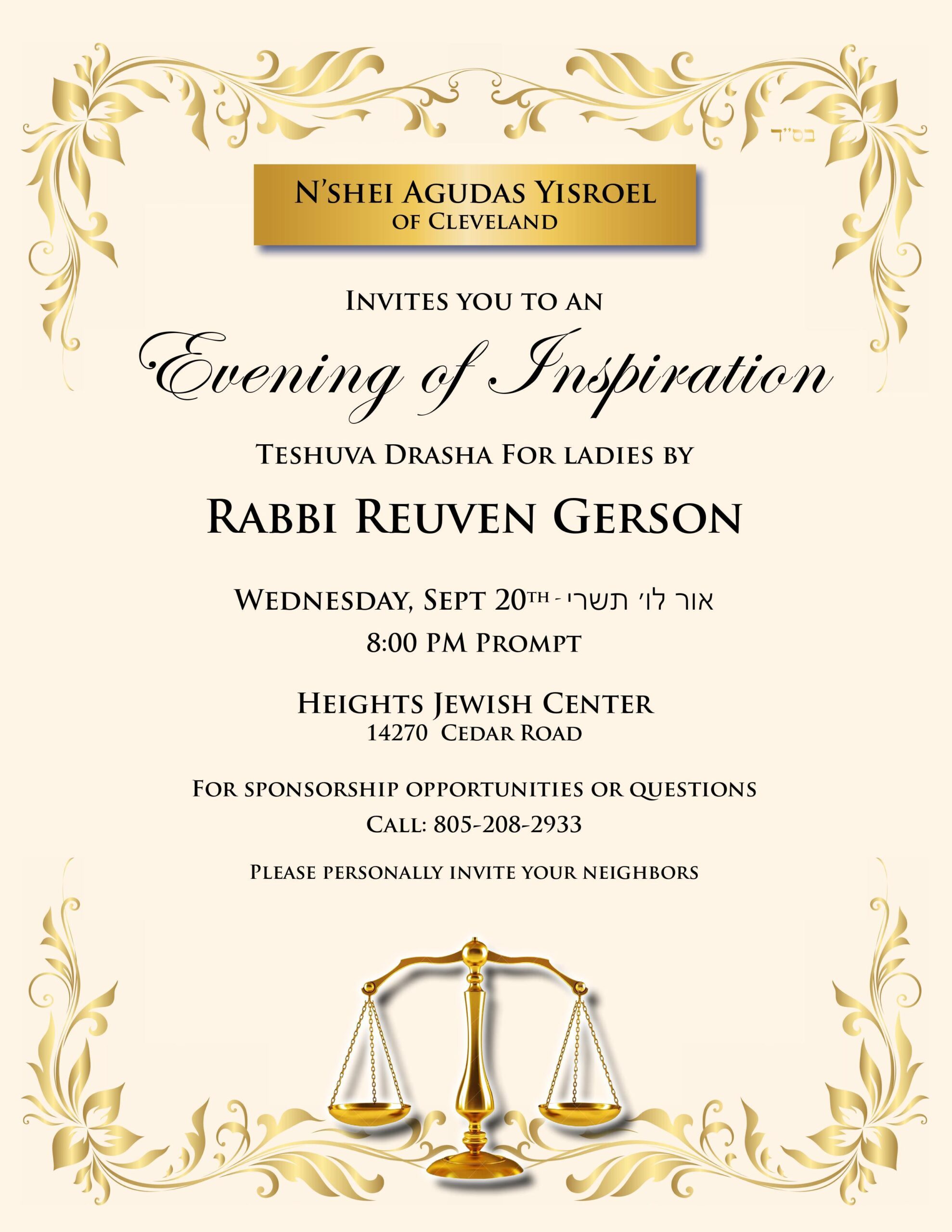 בס"ד

N'SHEI AGUDAS YISROEL
OF CLEVELAND

INVITES YOU TO AN

Evening of Inspiration

TESHUVA DRASHA FOR LADIES BY

RABBI REUVEN GERSON

WEDNESDAY, SEPT 20TH - אור לו' תשרי
8:00 PM PROMPT

HEIGHTS JEWISH CENTER
14270 CEDAR ROAD

FOR SPONSORSHIP OPPORTUNITIES OR QUESTIONS
CALL: 805-208-2933

PLEASE PERSONALLY INVITE YOUR NEIGHBORS